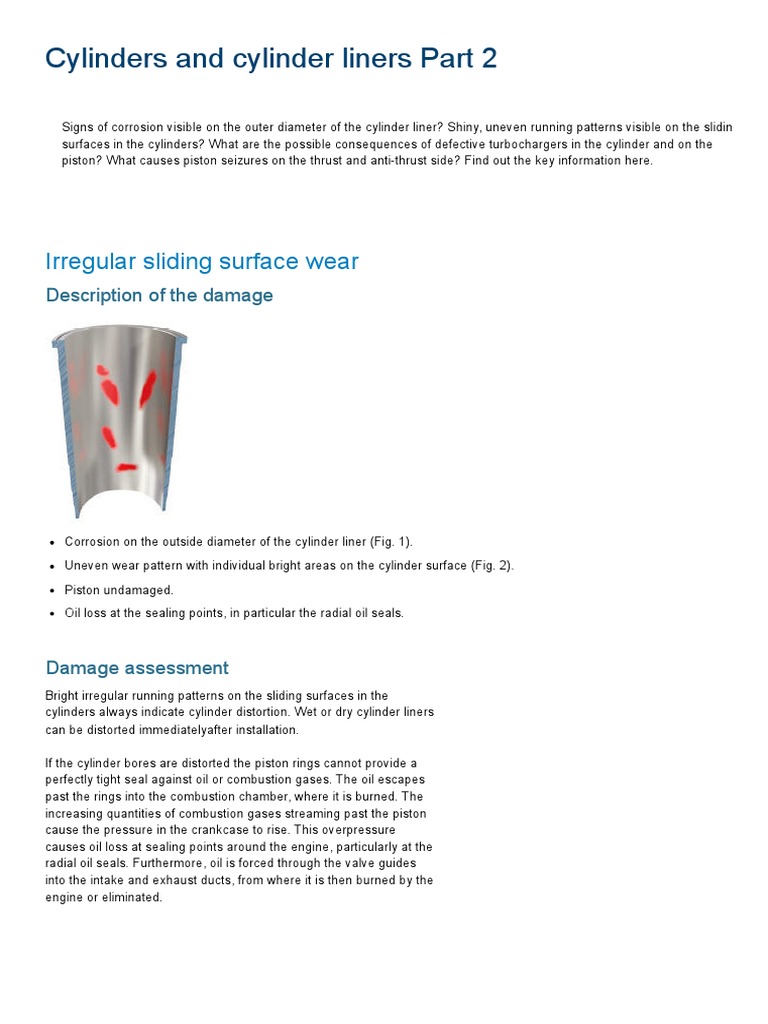 Cylinders and cylinder liners Part 2

Signs of corrosion visible on the outer diameter of the cylinder liner? Shiny, uneven running patterns visible on the slidin surfaces in the cylinders? What are the possible consequences of defective turbochargers in the cylinder and on the piston? What causes piston seizures on the thrust and anti-thrust side? Find out the key information here.

Irregular sliding surface wear

Description of the damage

- Corrosion on the outside diameter of the cylinder liner (Fig. 1).
- Uneven wear pattern with individual bright areas on the cylinder surface (Fig. 2).
- Piston undamaged.
- Oil loss at the sealing points, in particular the radial oil seals.

Damage assessment

Bright irregular running patterns on the sliding surfaces in the cylinders always indicate cylinder distortion. Wet or dry cylinder liners can be distorted immediatelyafter installation.

If the cylinder bores are distorted the piston rings cannot provide a perfectly tight seal against oil or combustion gases. The oil escapes past the rings into the combustion chamber, where it is burned. The increasing quantities of combustion gases streaming past the piston cause the pressure in the crankcase to rise. This overpressure causes oil loss at sealing points around the engine, particularly at the radial oil seals. Furthermore, oil is forced through the valve guides into the intake and exhaust ducts, from where it is then burned by the engine or eliminated.